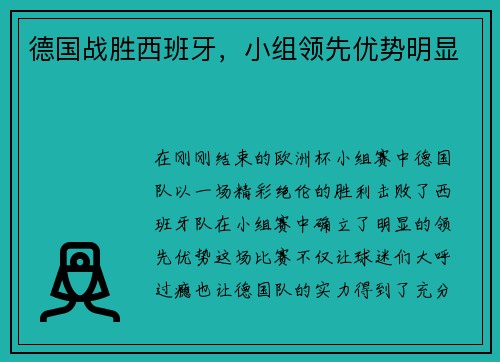 德国战胜西班牙，小组领先优势明显

在刚刚结束的欧洲杯小组赛中德国队以一场精彩绝伦的胜利击败了西班牙队在小组赛中确立了明显的领先优势这场比赛不仅让球迷们大呼过瘾也让德国队的实力得到了充分